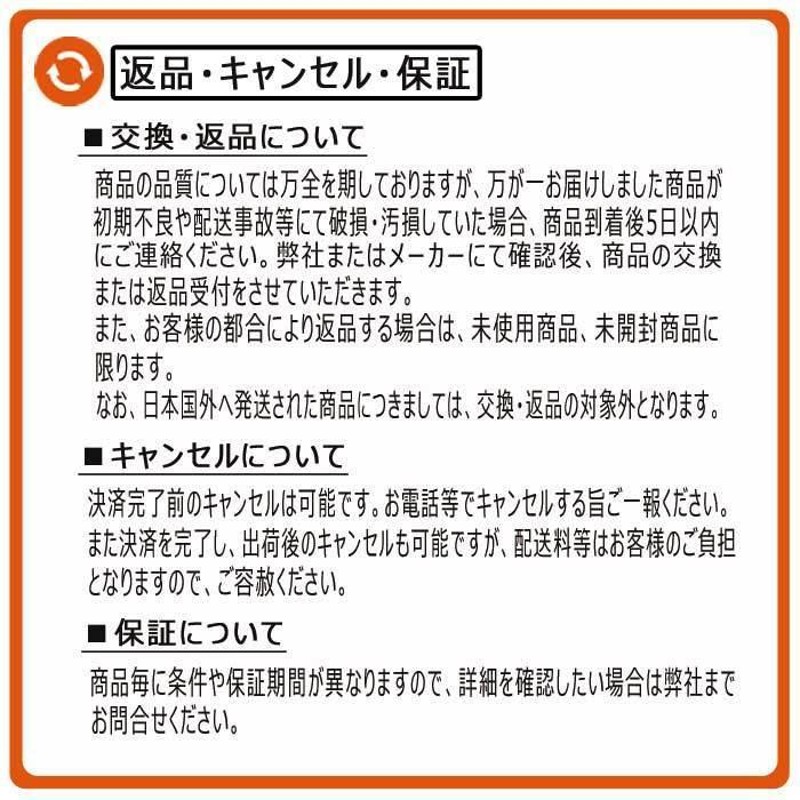 返品・キャンセル・保証

■ 交換・返品について

商品の品質については万全を期しておりますが、万が一お届けしました商品が初期不良や配送事故等にて破損・汚損していた場合、商品到着後5日以内にご連絡ください。弊社またはメーカーにて確認後、商品の交換または返品受付をさせていただきます。
また、お客様の都合により返品する場合は、未使用商品、未開封商品に限ります。
なお、日本国外へ発送された商品につきましては、交換・返品の対象外となります。

■ キャンセルについて

決済完了前のキャンセルは可能です。お電話等でキャンセルする旨ご一報ください。
また決済を完了し、出荷後のキャンセルも可能ですが、配送料等はお客様のご負担となりますので、ご容赦ください。

■ 保証について

商品毎に条件や保証期間が異なりますので、詳細を確認したい場合は弊社までお問合せください。